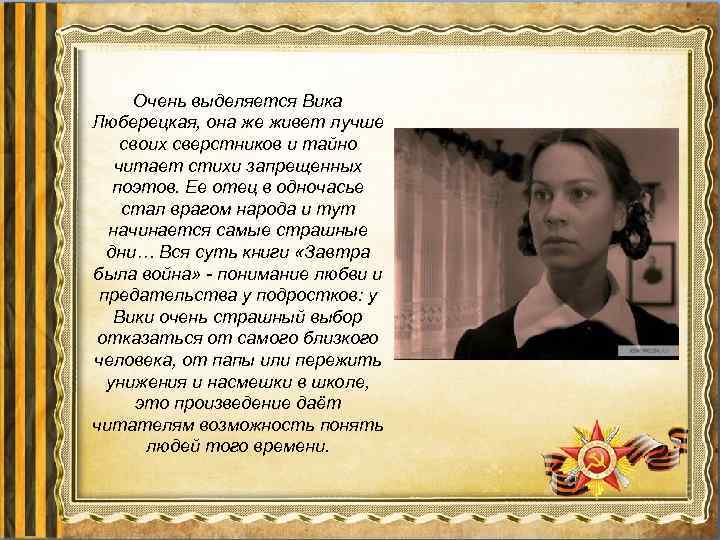 Очень выделяется Вика Люберецкая, она же живет лучше своих сверстников и тайно читает стихи запрещенных поэтов. Ее отец в одночасье стал врагом народа и тут начинается самые страшные дни… Вся суть книги «Завтра была война» - понимание любви и предательства у подростков: у Вики очень страшный выбор отказаться от самого близкого человека, от папы или пережить унижения и насмешки в школе, это произведение даёт читателям возможность понять людей того времени.